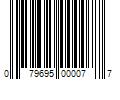 0 79695 00007 7